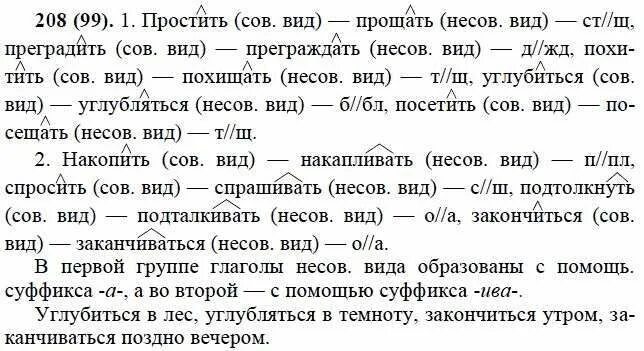 **208 (99).** 1. Простить (сов. вид) — прощать (несов. вид) — ст//щ, преградить (сов. вид) — преграждать (несов. вид) — д//жд, похитить (сов. вид) — похищать (несов. вид) — т//щ, углубиться (сов. вид) — углубляться (несов. вид) — б//бл, посетить (сов. вид) — посещать (несов. вид) — т//щ.

2. Накопить (сов. вид) — накапливать (несов. вид) — п//пл, спросить (сов. вид) — спрашивать (несов. вид) — с//ш, подтолкнуть (сов. вид) — подталкивать (несов. вид) — о//а, закончиться (сов. вид) — заканчиваться (несов. вид) — о//а.

В первой группе глаголы несов. вида образованы с помощь. суффикса *-а-*, а во второй — с помощью суффикса *-ива-*.

Углубиться в лес, углубляться в темноту, закончиться утром, заканчиваться поздно вечером.